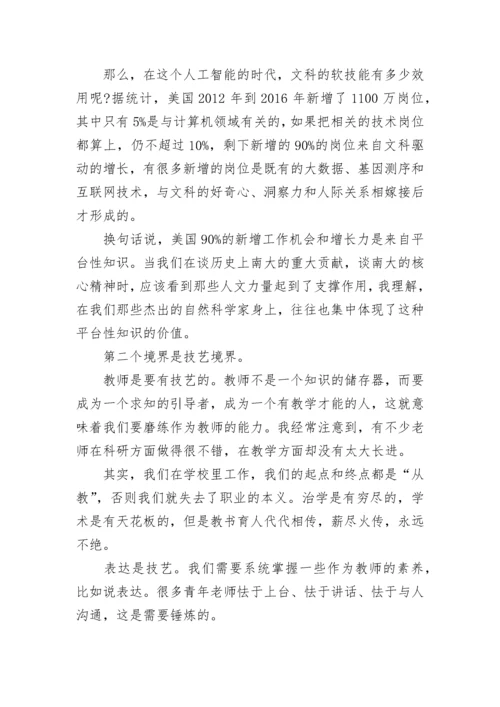 那么，在这个人工智能的时代，文科的软技能有多少效用呢?据统计，美国 2012 年到 2016 年新增了 1100 万岗位，其中只有 5%是与计算机领域有关的，如果把相关的技术岗位都算上，仍不超过 10%，剩下新增的 90%的岗位来自文科驱动的增长，有很多新增的岗位是既有的大数据、基因测序和互联网技术，与文科的好奇心、洞察力和人际关系相嫁接后才形成的。

换句话说，美国 90%的新增工作机会和增长力是来自平台性知识。当我们在谈历史上南大的重大贡献，谈南大的核心精神时，应该看到那些人文力量起到了支撑作用，我理解，在我们那些杰出的自然科学家身上，往往也集中体现了这种平台性知识的价值。

第二个境界是技艺境界。

教师是要有技艺的。教师不是一个知识的储存器，而要成为一个求知的引导者，成为一个有教学才能的人，这就意味着我们要磨练作为教师的能力。我经常注意到，有不少老师在科研方面做得很不错，在教学方面却没有太大长进。

其实，我们在学校里工作，我们的起点和终点都是“从教”，否则我们就失去了职业的本义。治学是有穷尽的，学术是有天花板的，但是教书育人代代相传，薪尽火传，永远不绝。

表达是技艺。我们需要系统掌握一些作为教师的素养，比如说表达。很多青年老师怯于上台、怯于讲话、怯于与人沟通，这是需要锤炼的。